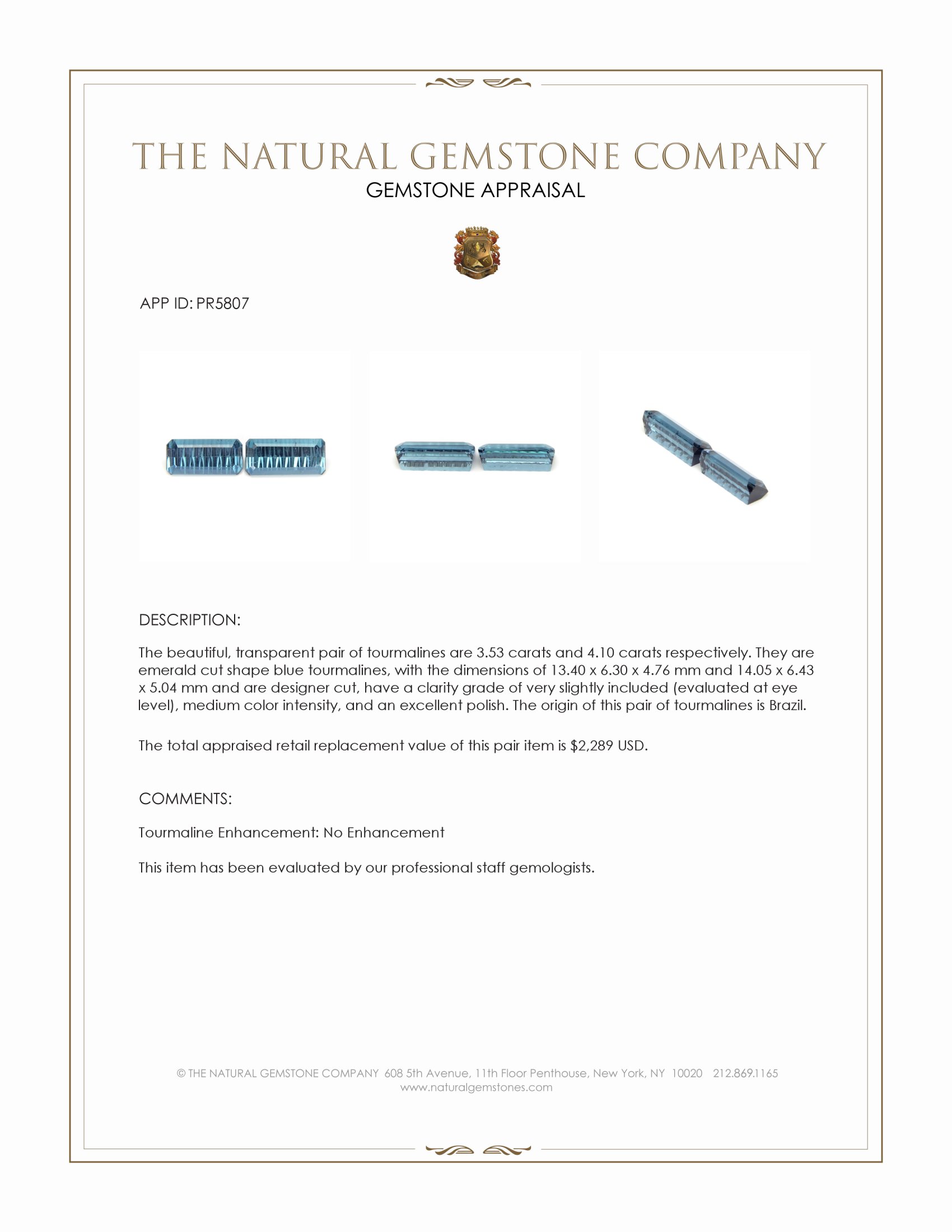 THE NATURAL GEMSTONE COMPANY
GEMSTONE APPRAISAL

APP ID: PR5807

DESCRIPTION:

The beautiful, transparent pair of tourmalines are 3.53 carats and 4.10 carats respectively. They are emerald cut shape blue tourmalines, with the dimensions of 13.40 x 6.30 x 4.76 mm and 14.05 x 6.43 x 5.04 mm and are designer cut, have a clarity grade of very slightly included (evaluated at eye level), medium color intensity, and an excellent polish. The origin of this pair of tourmalines is Brazil.

The total appraised retail replacement value of this pair item is $2,289 USD.

COMMENTS:

Tourmaline Enhancement: No Enhancement

This item has been evaluated by our professional staff gemologists.

© THE NATURAL GEMSTONE COMPANY 608 5th Avenue, 11th Floor Penthouse, New York, NY 10020 212.869.1165
www.naturalgemstones.com